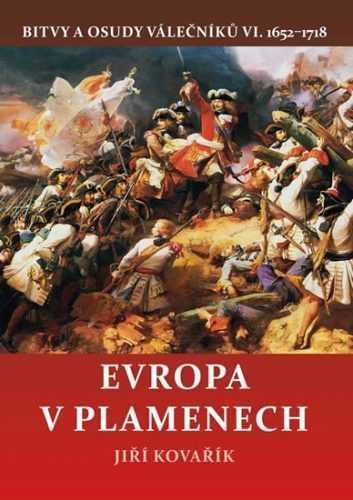 BITVY A OSUDY VÁLEČNÍKŮ VI. 1652–1718

EVROPA V PLAMENECH

JIŘÍ KOVAŘÍK